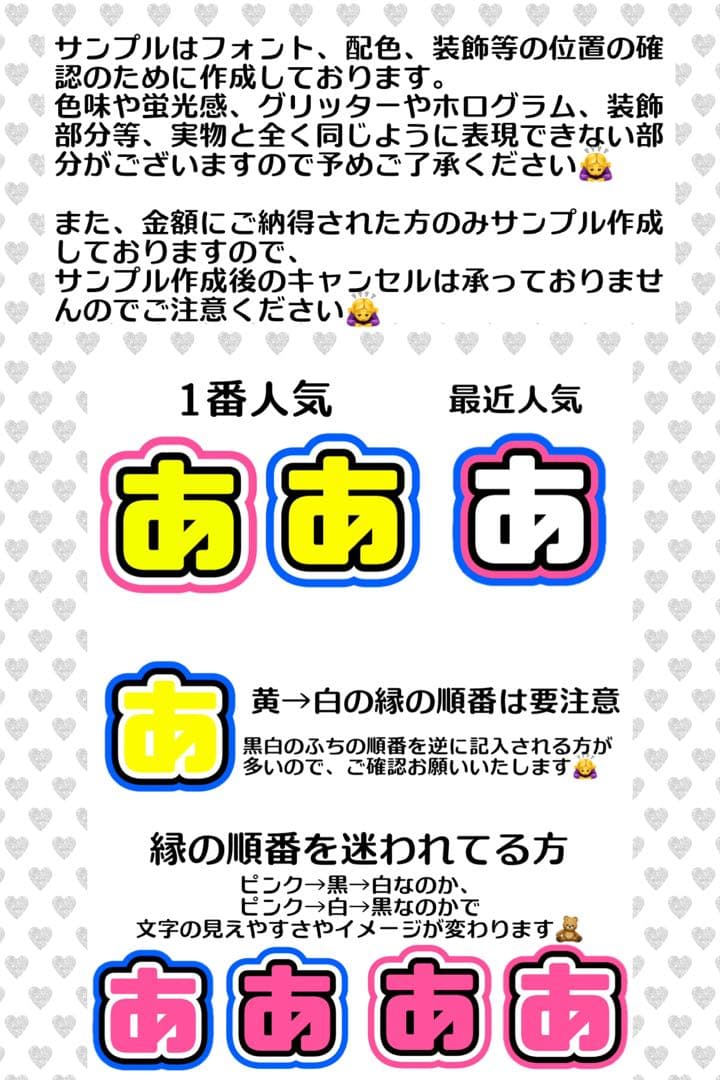 サンプルはフォント、配色、装飾等の位置の確認のために作成しております。
色味や蛍光感、グリッターやホログラム、装飾部分等、実物と全く同じように表現できない部分がございますので予めご了承ください🙇‍♀️

また、金額にご納得された方のみサンプル作成しておりますので、
サンプル作成後のキャンセルは承っておりませんのでご注意ください🙇‍♀️

1番人気

最近人気

あ あ あ

あ

黄→白の縁の順番は要注意

黒白のふちの順番を逆に記入される方が多いので、ご確認お願いいたします🙇‍♀️

縁の順番を迷われてる方

ピンク→黒→白なのか、
ピンク→白→黒なのかで
文字の見えやすさやイメージが変わります🧸

あ あ あ あ